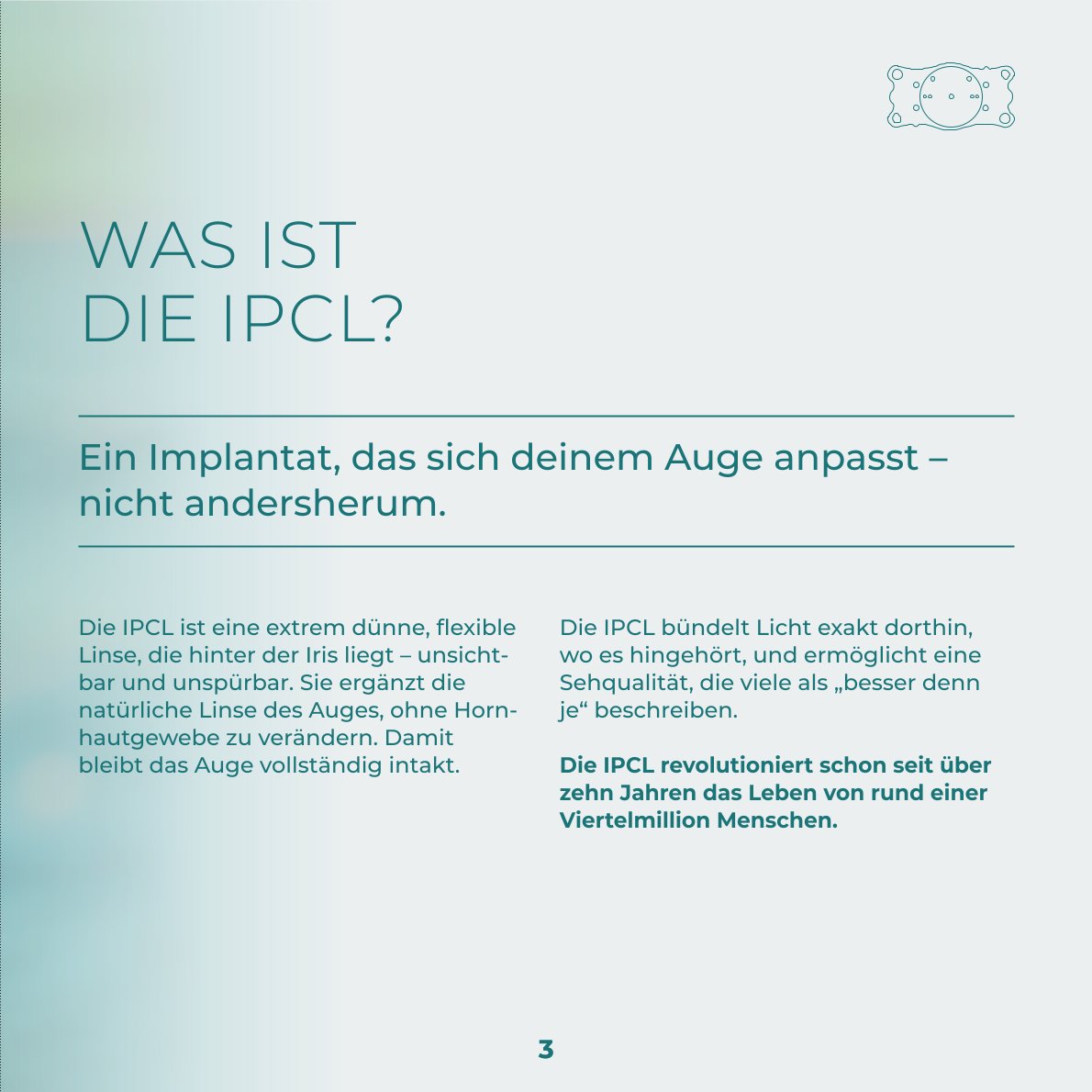 WAS IST
DIE IPCL?

Ein Implantat, das sich deinem Auge anpasst – nicht andersherum.

Die IPCL ist eine extrem dünne, flexible Linse, die hinter der Iris liegt – unsichtbar und unspürbar. Sie ergänzt die natürliche Linse des Auges, ohne Hornhautgewebe zu verändern. Damit bleibt das Auge vollständig intakt.

Die IPCL bündelt Licht exakt dorthin, wo es hingehört, und ermöglicht eine Sehqualität, die viele als „besser denn je“ beschreiben.

Die IPCL revolutioniert schon seit über zehn Jahren das Leben von rund einer Viertelmillion Menschen.

3